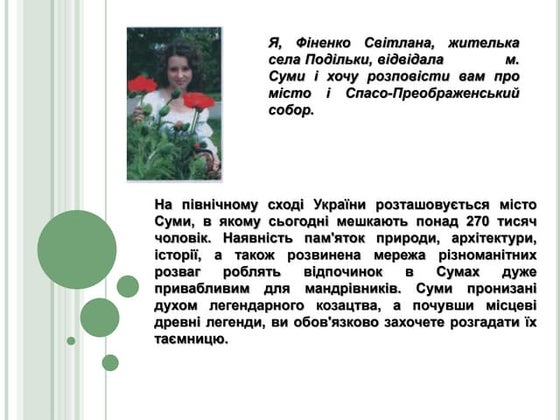 Я, Фіненко Світлана, жителька села Подільки, відвідала м. Суми і хочу розповісти вам про місто і Спасо-Преображенський собор.

На північному сході України розташовується місто Суми, в якому сьогодні мешкають понад 270 тисяч чоловік. Наявність пам'яток природи, архітектури, історії, а також розвинена мережа різноманітних розваг роблять відпочинок в Сумах дуже привабливим для мандрівників. Суми пронизані духом легендарного козацтва, а почувши місцеві древні легенди, ви обов'язково захочете розгадати їх таємницю.